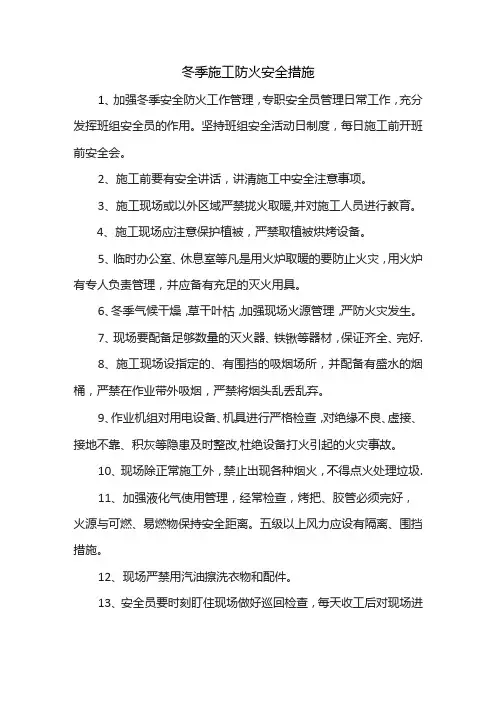 冬季施工防火安全措施

1、加强冬季安全防火工作管理，专职安全员管理日常工作，充分发挥班组安全员的作用。坚持班组安全活动日制度，每日施工前开班前安全会。

2、施工前要有安全讲话，讲清施工中安全注意事项。

3、施工现场或以外区域严禁拢火取暖,并对施工人员进行教育。

4、施工现场应注意保护植被，严禁取植被烘烤设备。

5、临时办公室、休息室等凡是用火炉取暖的要防止火灾，用火炉有专人负责管理，并应备有充足的灭火用具。

6、冬季气候干燥，草干叶枯，加强现场火源管理，严防火灾发生。

7、现场要配备足够数量的灭火器、铁锹等器材，保证齐全、完好.

8、施工现场设指定的、有围挡的吸烟场所，并配备有盛水的烟桶，严禁在作业带外吸烟，严禁将烟头乱丢乱弃。

9、作业机组对用电设备、机具进行严格检查，对绝缘不良、虚接、接地不靠、积灰等隐患及时整改,杜绝设备打火引起的火灾事故。

10、现场除正常施工外，禁止出现各种烟火，不得点火处理垃圾.

11、加强液化气使用管理，经常检查，烤把、胶管必须完好，火源与可燃、易燃物保持安全距离。五级以上风力应设有隔离、围挡措施。

12、现场严禁用汽油擦洗衣物和配件。

13、安全员要时刻盯住现场做好巡回检查，每天收工后对现场进